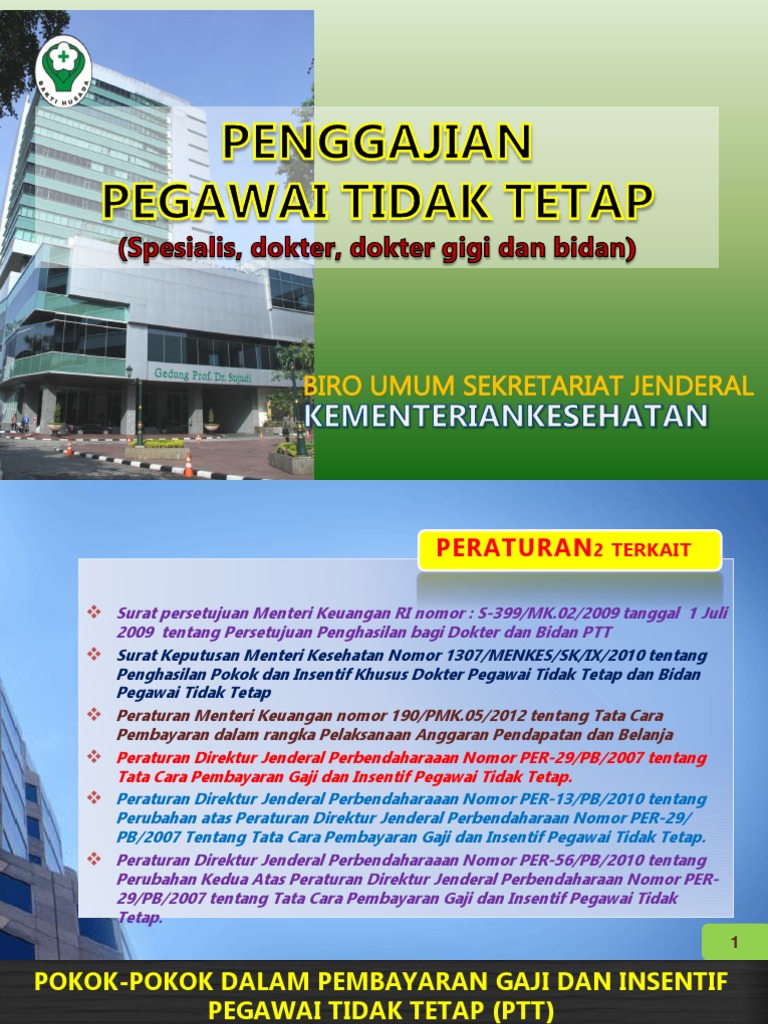 BAKTI HUSADA

PENGGAJIAN
PEGAWAI TIDAK TETAP
(Spesialis, dokter, dokter gigi dan bidan)

Gedung Prof. Dr. Sujudi

BIRO UMUM SEKRETARIAT JENDERAL
KEMENTERIANKESEHATAN

PERATURAN2 TERKAIT

❖ Surat persetujuan Menteri Keuangan RI nomor : S-399/MK.02/2009 tanggal 1 Juli 2009 tentang Persetujuan Penghasilan bagi Dokter dan Bidan PTT
❖ Surat Keputusan Menteri Kesehatan Nomor 1307/MENKES/SK/IX/2010 tentang Penghasilan Pokok dan Insentif Khusus Dokter Pegawai Tidak Tetap dan Bidan Pegawai Tidak Tetap
❖ Peraturan Menteri Keuangan nomor 190/PMK.05/2012 tentang Tata Cara Pembayaran dalam rangka Pelaksanaan Anggaran Pendapatan dan Belanja
❖ Peraturan Direktur Jenderal Perbendaharaaan Nomor PER-29/PB/2007 tentang Tata Cara Pembayaran Gaji dan Insentif Pegawai Tidak Tetap.
❖ Peraturan Direktur Jenderal Perbendaharaaan Nomor PER-13/PB/2010 tentang Perubahan atas Peraturan Direktur Jenderal Perbendaharaan Nomor PER-29/PB/2007 Tentang Tata Cara Pembayaran Gaji dan Insentif Pegawai Tidak Tetap.
❖ Peraturan Direktur Jenderal Perbendaharaaan Nomor PER-56/PB/2010 tentang Perubahan Kedua Atas Peraturan Direktur Jenderal Perbendaharaan Nomor PER-29/PB/2007 tentang Tata Cara Pembayaran Gaji dan Insentif Pegawai Tidak Tetap.

1

POKOK-POKOK DALAM PEMBAYARAN GAJI DAN INSENTIF PEGAWAI TIDAK TETAP (PTT)